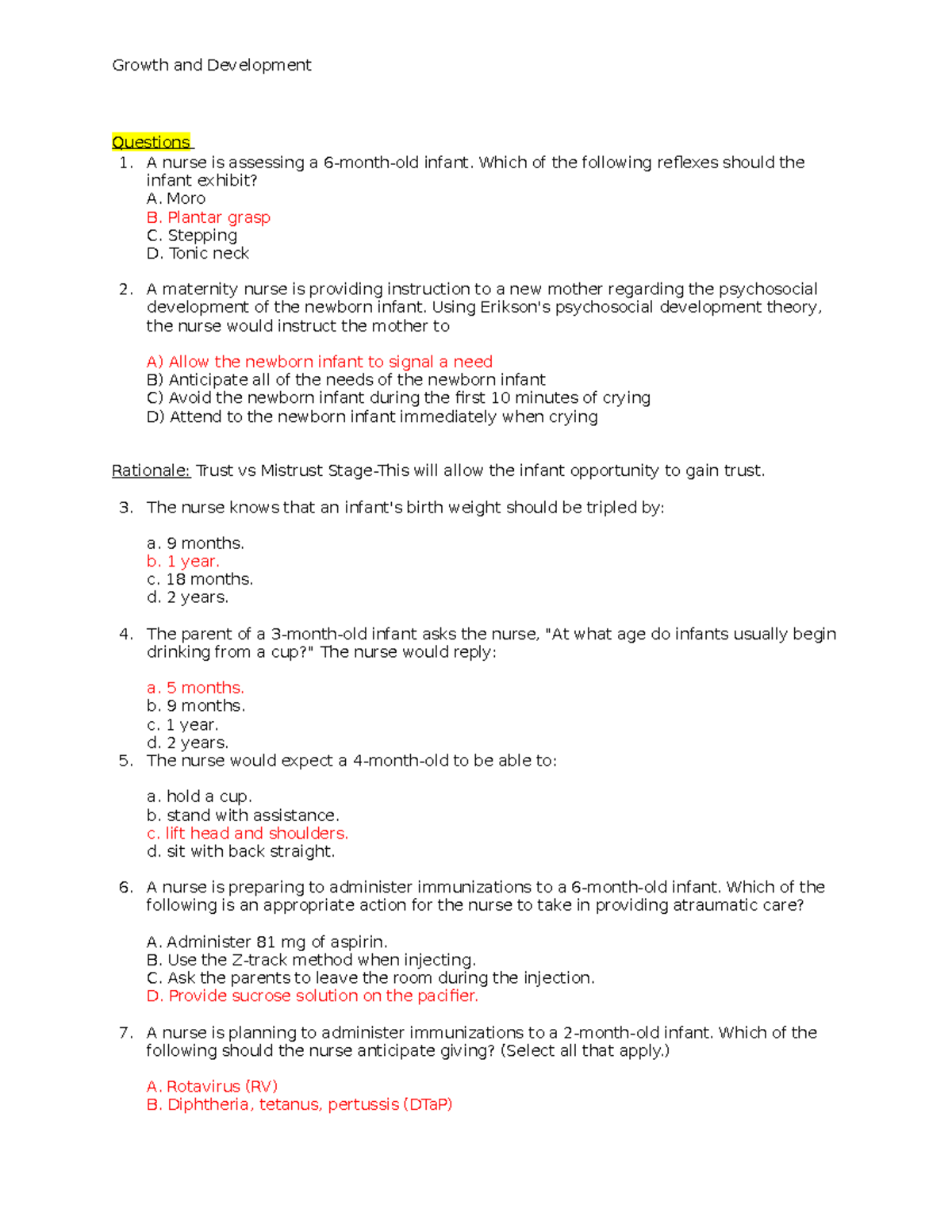 Growth and Development

Questions

1. A nurse is assessing a 6-month-old infant. Which of the following reflexes should the infant exhibit?
A. Moro
B. Plantar grasp
C. Stepping
D. Tonic neck

2. A maternity nurse is providing instruction to a new mother regarding the psychosocial development of the newborn infant. Using Erikson's psychosocial development theory, the nurse would instruct the mother to

A) Allow the newborn infant to signal a need
B) Anticipate all of the needs of the newborn infant
C) Avoid the newborn infant during the first 10 minutes of crying
D) Attend to the newborn infant immediately when crying

Rationale: Trust vs Mistrust Stage-This will allow the infant opportunity to gain trust.

3. The nurse knows that an infant's birth weight should be tripled by:

a. 9 months.
b. 1 year.
c. 18 months.
d. 2 years.

4. The parent of a 3-month-old infant asks the nurse, "At what age do infants usually begin drinking from a cup?" The nurse would reply:

a. 5 months.
b. 9 months.
c. 1 year.
d. 2 years.

5. The nurse would expect a 4-month-old to be able to:

a. hold a cup.
b. stand with assistance.
c. lift head and shoulders.
d. sit with back straight.

6. A nurse is preparing to administer immunizations to a 6-month-old infant. Which of the following is an appropriate action for the nurse to take in providing atraumatic care?

A. Administer 81 mg of aspirin.
B. Use the Z-track method when injecting.
C. Ask the parents to leave the room during the injection.
D. Provide sucrose solution on the pacifier.

7. A nurse is planning to administer immunizations to a 2-month-old infant. Which of the following should the nurse anticipate giving? (Select all that apply.)

A. Rotavirus (RV)
B. Diphtheria, tetanus, pertussis (DTaP)